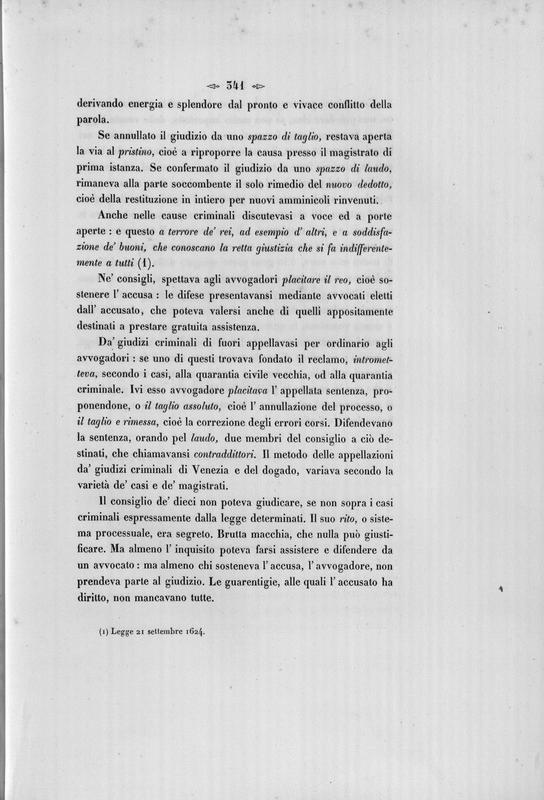 341

derivando energia e splendore dal pronto e vivace conflitto della parola.

Se annullato il giudizio da uno spazzo di taglio, restava aperta la via al pristino, cioè a riproporre la causa presso il magistrato di prima istanza. Se confermato il giudizio da uno spazzo di laudo, rimaneva alla parte soccombente il solo rimedio del nuovo dedotto, cioè della restituzione in intiero per nuovi amminicoli rinvenuti.

Anche nelle cause criminali discutevasi a voce ed a porte aperte : e questo a terrore de' rei, ad esempio d' altri, e a soddisfazione de' buoni, che conoscano la retta giustizia che si fa indifferentemente a tutti (1).

Ne' consigli, spettava agli avvogadori placitare il reo, cioè sostenere l' accusa : le difese presentavansi mediante avvocati eletti dall' accusato, che poteva valersi anche di quelli appositamente destinati a prestare gratuita assistenza.

Da' giudizi criminali di fuori appellavasi per ordinario agli avvogadori : se uno di questi trovava fondato il reclamo, intrometteva, secondo i casi, alla quarantia civile vecchia, od alla quarantia criminale. Ivi esso avvogadore placitava l' appellata sentenza, proponendone, o il taglio assoluto, cioè l' annullazione del processo, o il taglio e rimessa, cioè la correzione degli errori corsi. Difendevano la sentenza, orando pel laudo, due membri del consiglio a ciò destinati, che chiamavansi contraddittori. Il metodo delle appellazioni da' giudizi criminali di Venezia e del dogado, variava secondo la varietà de' casi e de' magistrati.

Il consiglio de' dieci non poteva giudicare, se non sopra i casi criminali espressamente dalla legge determinati. Il suo rito, o sistema processuale, era segreto. Brutta macchia, che nulla può giustificare. Ma almeno l' inquisito poteva farsi assistere e difendere da un avvocato : ma almeno chi sosteneva l' accusa, l' avvogadore, non prendeva parte al giudizio. Le guarentigie, alle quali l' accusato ha diritto, non mancavano tutte.

(1) Legge 21 settembre 1624.